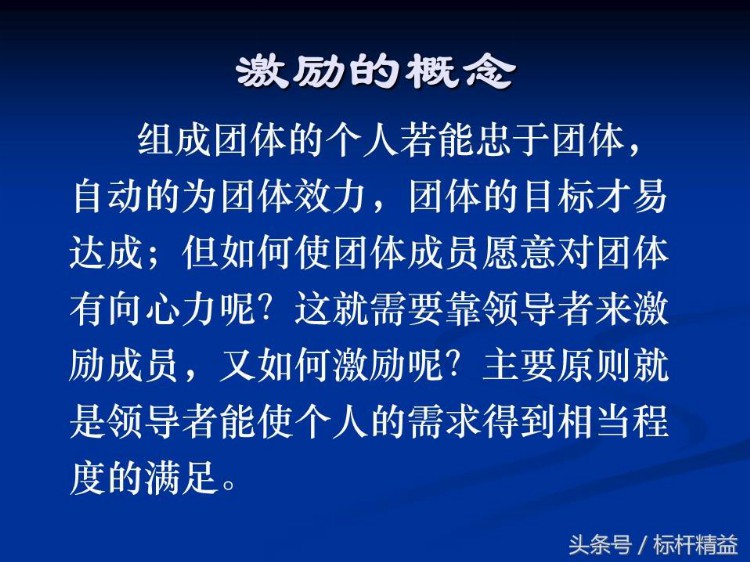 激励的概念

组成团体的个人若能忠于团体，自动的为团体效力，团体的目标才易达成；但如何使团体成员愿意对团体有向心力呢？这就需要靠领导者来激励成员，又如何激励呢？主要原则就是领导者能使个人的需求得到相当程度的满足。

头条号 / 标杆精益